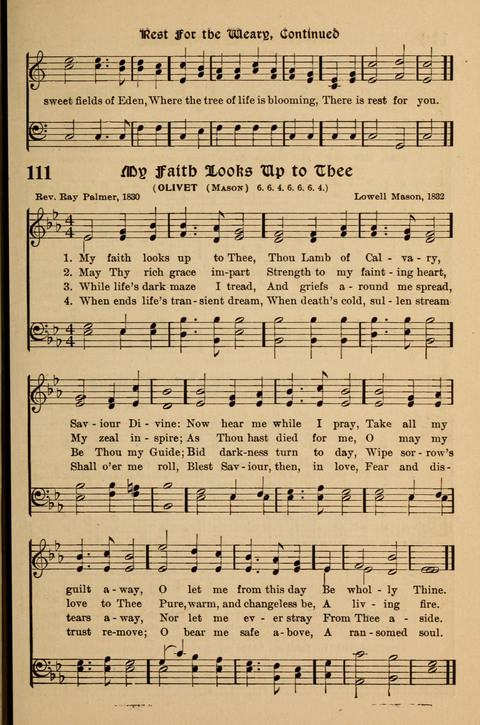 Rest For the Weary, Continued

sweet fields of Eden, Where the tree of life is blooming, There is rest for you.

111 My Faith Looks Up to Thee

(OLIVET (MASON) 6. 6. 4. 6. 6. 6. 4.)

Rev. Ray Palmer, 1830

Lowell Mason, 1832

1. My faith looks up to Thee, Thou Lamb of Cal - va - ry, Sav - iour Di - vine: Now hear me while I pray, Take all my guilt a - way, O let me from this day Be whol - ly Thine.

2. May Thy rich grace im - part Strength to my faint - ing heart, My zeal in - spire; As Thou hast died for me, O may my love to Thee Pure, warm, and changeless be, A liv - ing fire.

3. While life's dark maze I tread, And griefs a - round me spread, Be Thou my Guide; Bid dark - ness turn to day, Wipe sor - row's tears a - way, Nor let me ev - er stray From Thee a - side.

4. When ends life's tran - sient dream, When death's cold, sul - len stream Shall o'er me roll, Blest Sav - iour, then, in love, Fear and dis - trust re - move; O bear me safe a - bove, A ran - somed soul.